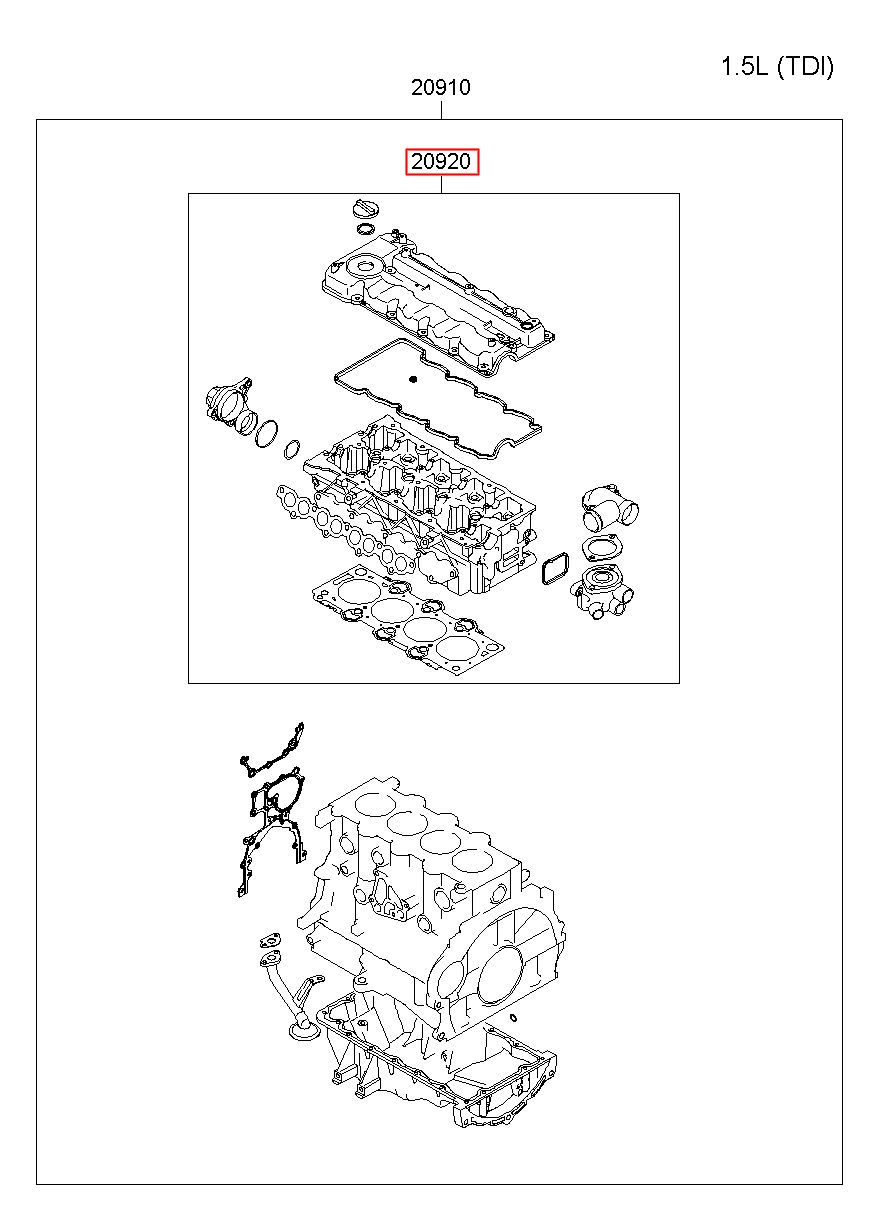 1.5L (TDI)

20910

20920